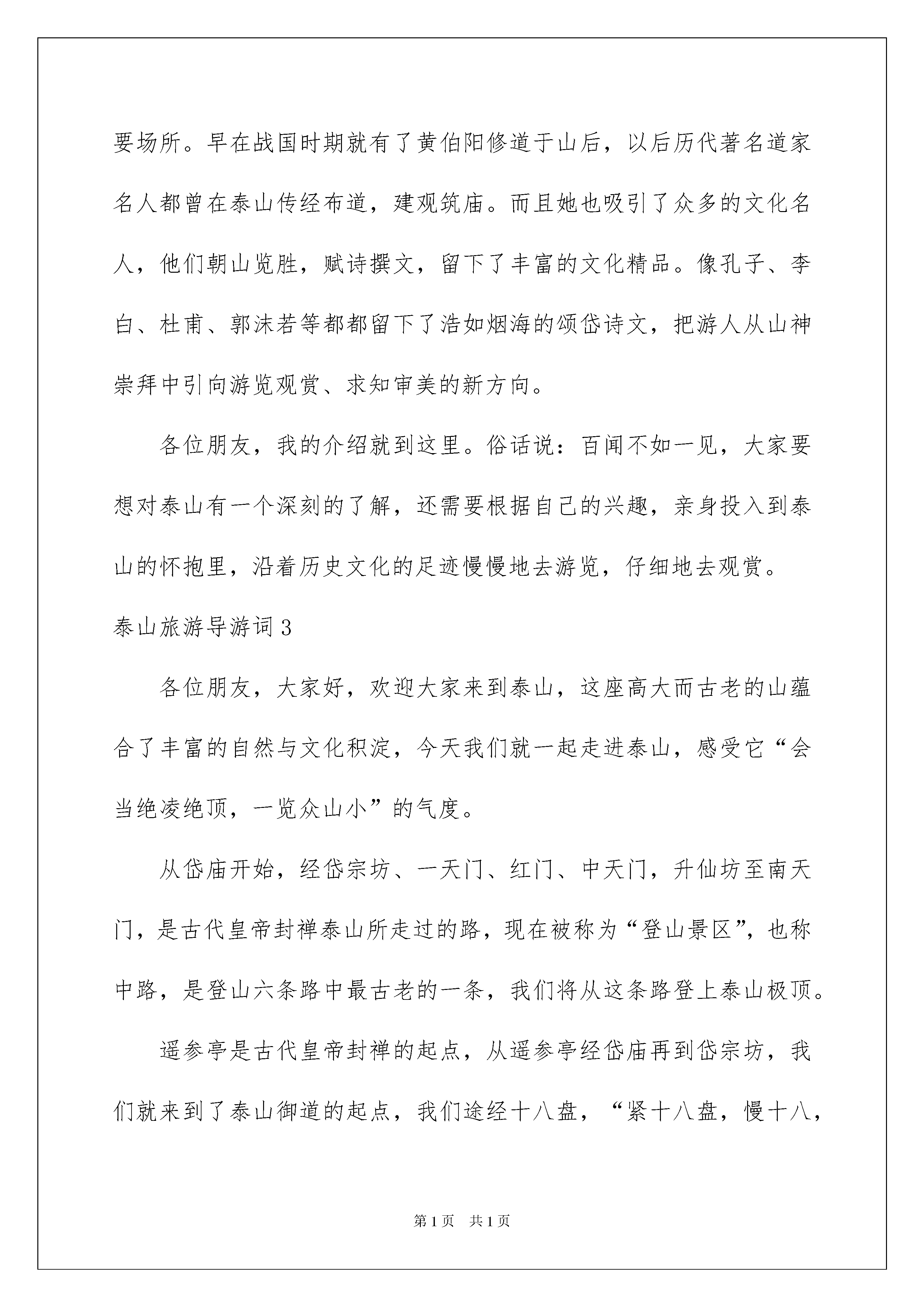 要场所。早在战国时期就有了黄伯阳修道于山后，以后历代著名道家名人都曾在泰山传经布道，建观筑庙。而且她也吸引了众多的文化名人，他们朝山览胜，赋诗撰文，留下了丰富的文化精品。像孔子、李白、杜甫、郭沫若等都都留下了浩如烟海的颂岱诗文，把游人从山神崇拜中引向游览观赏、求知审美的新方向。

各位朋友，我的介绍就到这里。俗话说：百闻不如一见，大家要想对泰山有一个深刻的了解，还需要根据自己的兴趣，亲身投入到泰山的怀抱里，沿着历史文化的足迹慢慢地去游览，仔细地去观赏。

泰山旅游导游词 3

各位朋友，大家好，欢迎大家来到泰山，这座高大而古老的山蕴合了丰富的自然与文化积淀，今天我们就一起走进泰山，感受它“会当绝凌绝顶，一览众山小”的气度。

从岱庙开始，经岱宗坊、一天门、红门、中天门，升仙坊至南天门，是古代皇帝封禅泰山所走过的路，现在被称为“登山景区”，也称中路，是登山六条路中最古老的一条，我们将从这条路登上泰山极顶。

遥参亭是古代皇帝封禅的起点，从遥参亭经岱庙再到岱宗坊，我们就来到了泰山御道的起点，我们途经十八盘，“紧十八盘，慢十八，

第 1 页　共 1 页